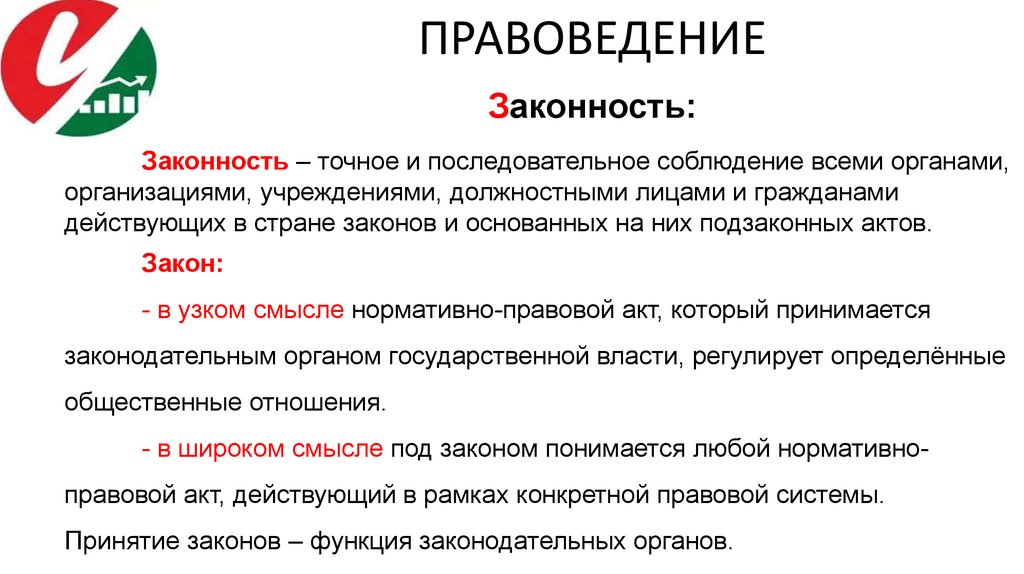 ПРАВОВЕДЕНИЕ

Законность:

Законность – точное и последовательное соблюдение всеми органами, организациями, учреждениями, должностными лицами и гражданами действующих в стране законов и основанных на них подзаконных актов.

Закон:

- в узком смысле нормативно-правовой акт, который принимается законодательным органом государственной власти, регулирует определённые общественные отношения.

- в широком смысле под законом понимается любой нормативно-правовой акт, действующий в рамках конкретной правовой системы.

Принятие законов – функция законодательных органов.